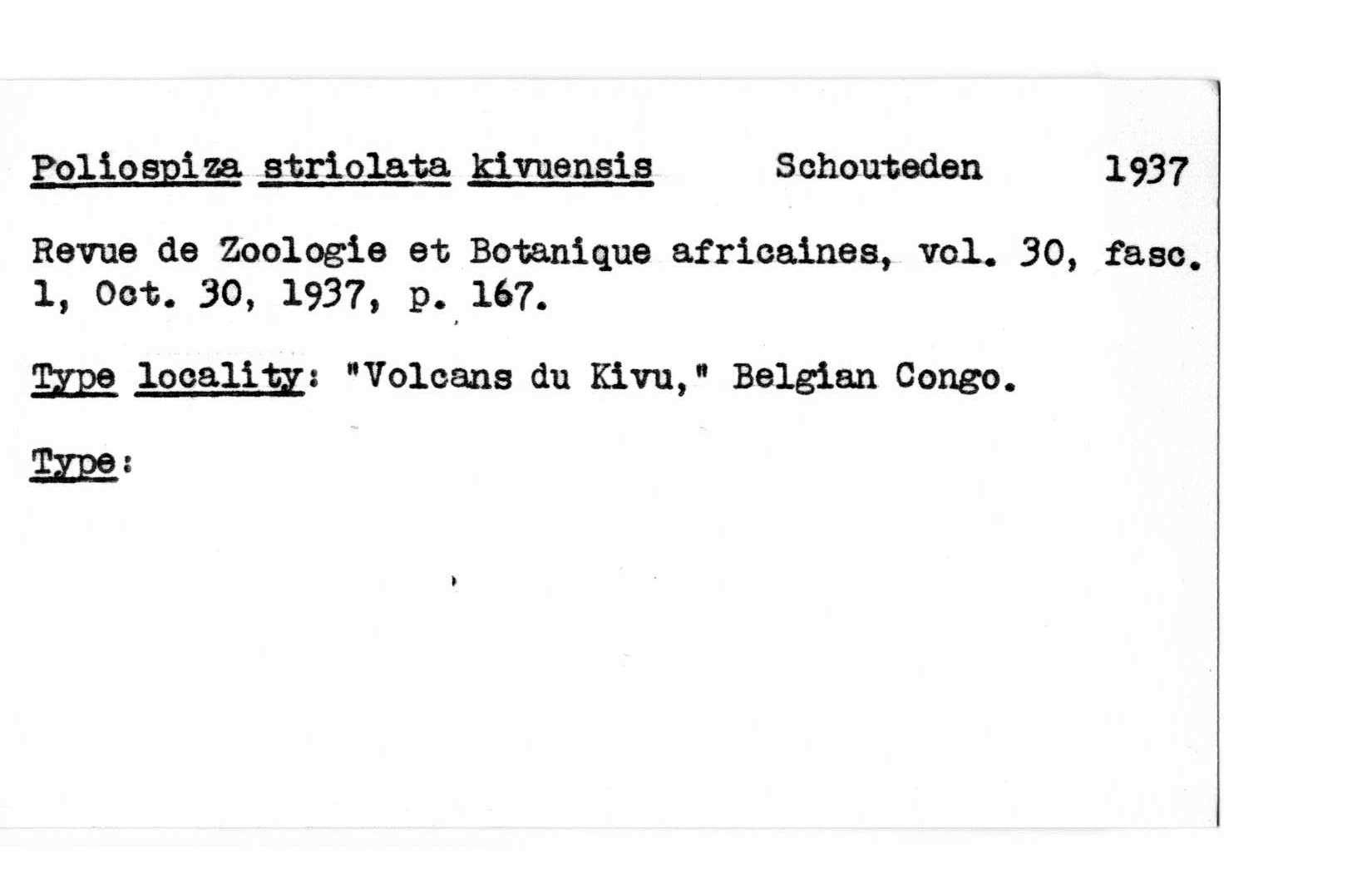 Poliospiza striolata kivuensis Schouteden 1937

Revue de Zoologie et Botanique africaines, vol. 30, fasc. 1, Oct. 30, 1937, p. 167.

Type locality: "Volcans du Kivu," Belgian Congo.

Type: